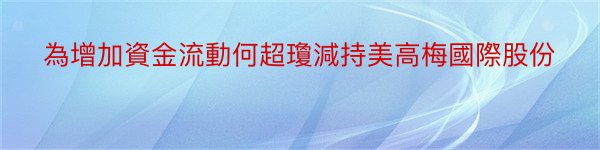 為增加資金流動何超瓊減持美高梅國際股份